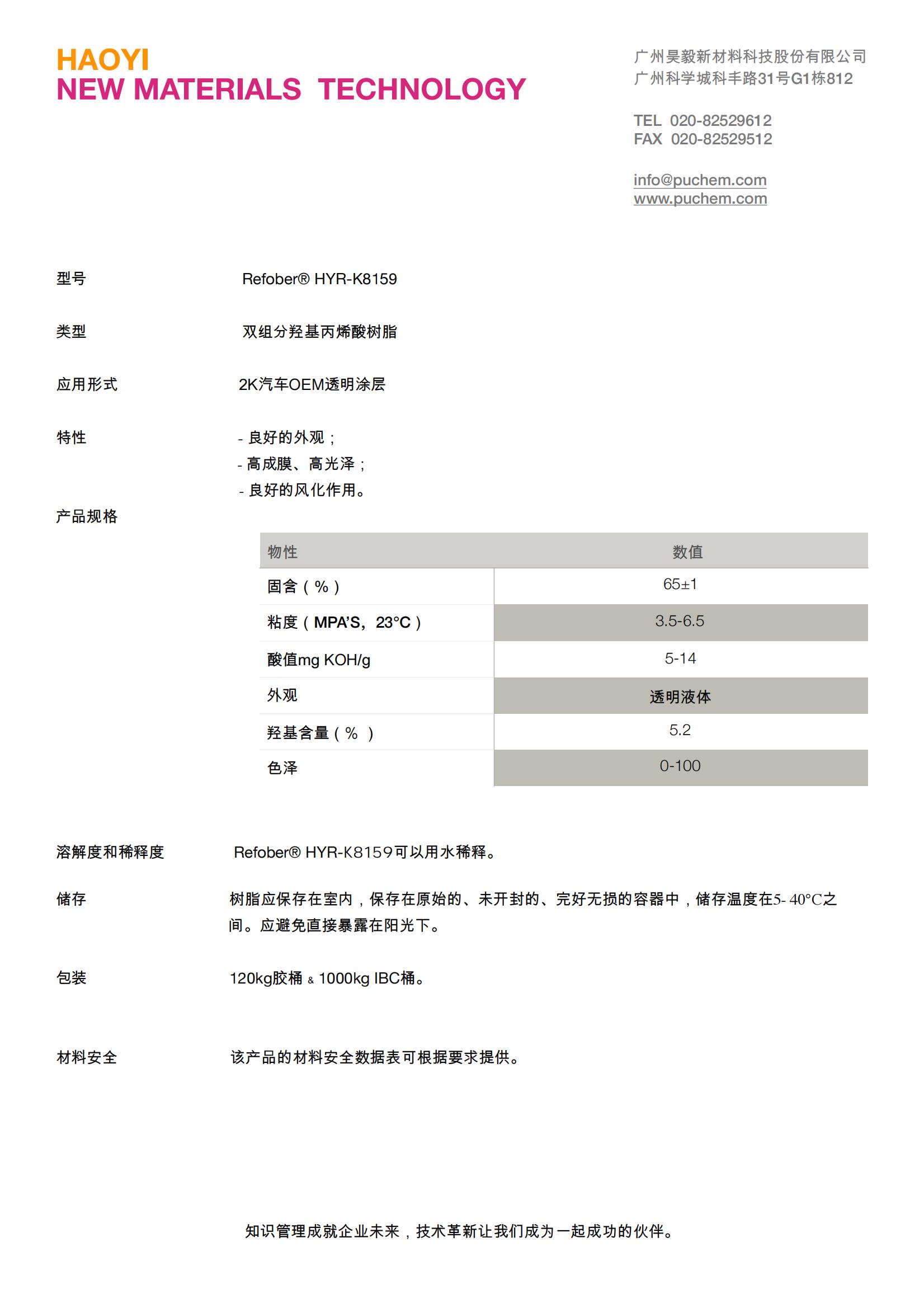 HAOYI
NEW MATERIALS TECHNOLOGY

广州昊毅新材料科技股份有限公司
广州科学城科丰路31号G1栋812

TEL 020-82529612
FAX 020-82529512

info@puchem.com
www.puchem.com

型号 Refober® HYR-K8159

类型 双组分羟基丙烯酸树脂

应用形式 2K汽车OEM透明涂层

特性 - 良好的外观；
- 高成膜、高光泽；
- 良好的风化作用。

产品规格

| 物性 | 数值 |
|---|---|
| 固含（%） | 65±1 |
| 粘度（MPA'S，23°C） | 3.5-6.5 |
| 酸值mg KOH/g | 5-14 |
| 外观 | 透明液体 |
| 羟基含量（% ） | 5.2 |
| 色泽 | 0-100 |

溶解度和稀释度 Refober® HYR-K8159可以用水稀释。

储存 树脂应保存在室内，保存在原始的、未开封的、完好无损的容器中，储存温度在5- 40°C之间。应避免直接暴露在阳光下。

包装 120kg胶桶 & 1000kg IBC桶。

材料安全 该产品的材料安全数据表可根据要求提供。

知识管理成就企业未来，技术革新让我们成为一起成功的伙伴。